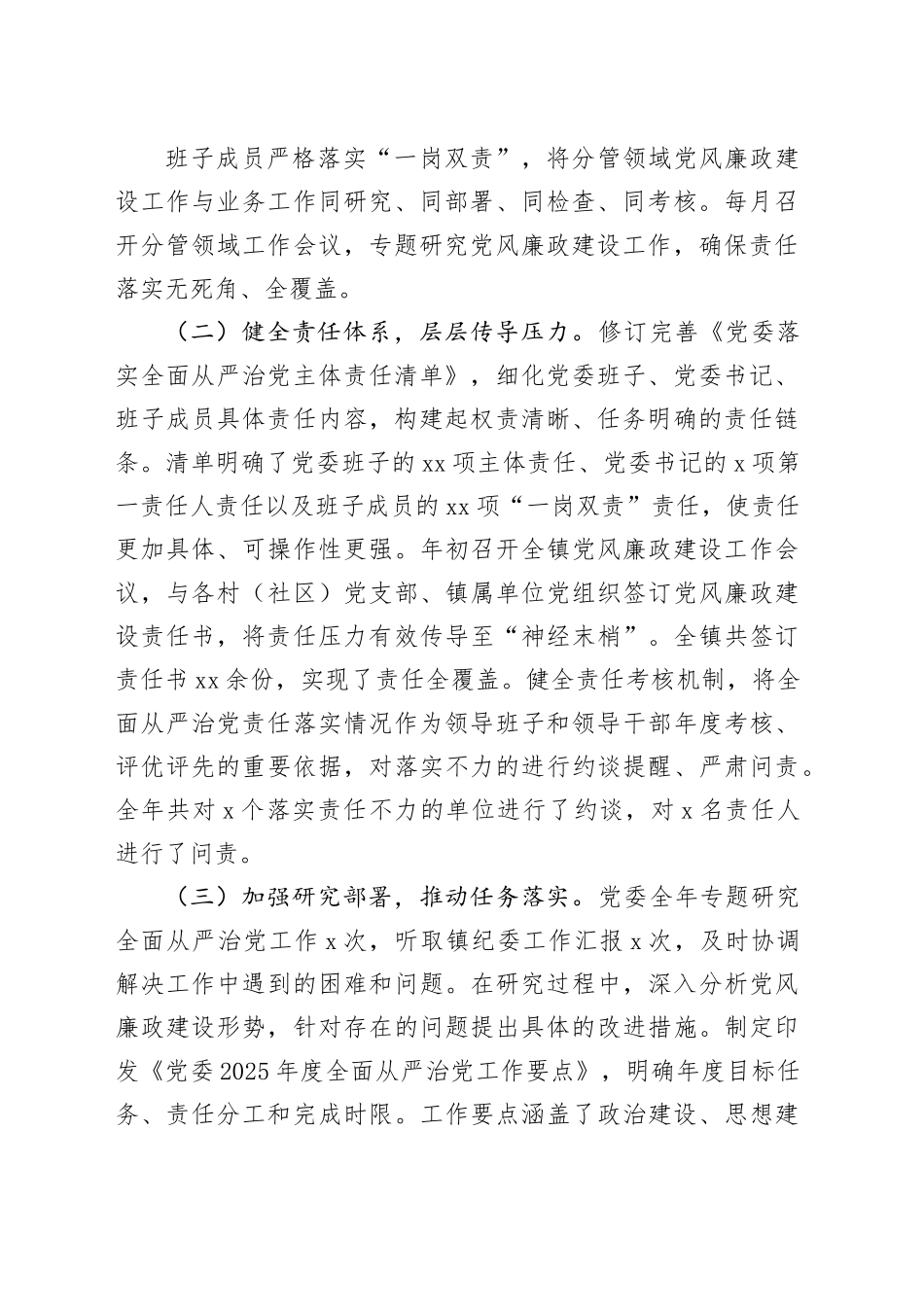 班子成员严格落实“一岗双责”，将分管领域党风廉政建设工作与业务工作同研究、同部署、同检查、同考核。每月召开分管领域工作会议，专题研究党风廉政建设工作，确保责任落实无死角、全覆盖。

（二）健全责任体系，层层传导压力。修订完善《党委落实全面从严治党主体责任清单》，细化党委班子、党委书记、班子成员具体责任内容，构建起权责清晰、任务明确的责任链条。清单明确了党委班子的xx项主体责任、党委书记的x项第一责任人责任以及班子成员的xx项“一岗双责”责任，使责任更加具体、可操作性更强。年初召开全镇党风廉政建设工作会议，与各村（社区）党支部、镇属单位党组织签订党风廉政建设责任书，将责任压力有效传导至“神经末梢”。全镇共签订责任书xx余份，实现了责任全覆盖。健全责任考核机制，将全面从严治党责任落实情况作为领导班子和领导干部年度考核、评优评先的重要依据，对落实不力的进行约谈提醒、严肃问责。全年共对x个落实责任不力的单位进行了约谈，对x名责任人进行了问责。

（三）加强研究部署，推动任务落实。党委全年专题研究全面从严治党工作x次，听取镇纪委工作汇报x次，及时协调解决工作中遇到的困难和问题。在研究过程中，深入分析党风廉政建设形势，针对存在的问题提出具体的改进措施。制定印发《党委2025年度全面从严治党工作要点》，明确年度目标任务、责任分工和完成时限。工作要点涵盖了政治建设、思想建